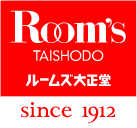 Room's
TAISHODO
ルームズ大正堂
since 1912